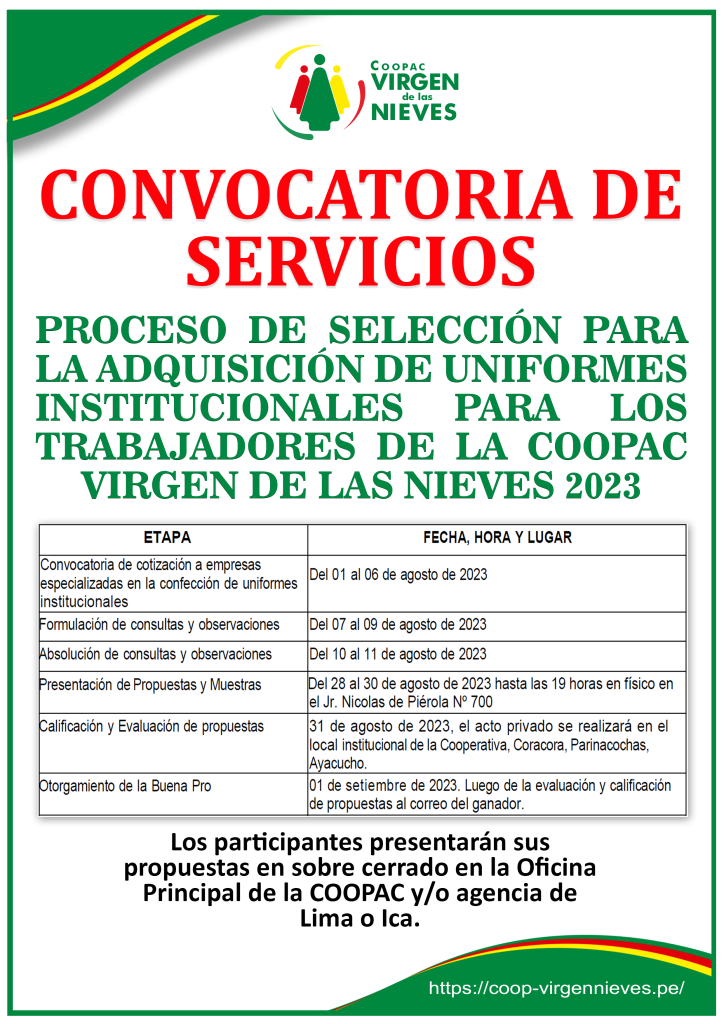 COOPAC VIRGEN de las NIEVES

CONVOCATORIA DE SERVICIOS

PROCESO DE SELECCIÓN PARA LA ADQUISICIÓN DE UNIFORMES INSTITUCIONALES PARA LOS TRABAJADORES DE LA COOPAC VIRGEN DE LAS NIEVES 2023

| ETAPA | FECHA, HORA Y LUGAR |
|---|---|
| Convocatoria de cotización a empresas especializadas en la confección de uniformes institucionales | Del 01 al 06 de agosto de 2023 |
| Formulación de consultas y observaciones | Del 07 al 09 de agosto de 2023 |
| Absolución de consultas y observaciones | Del 10 al 11 de agosto de 2023 |
| Presentación de Propuestas y Muestras | Del 28 al 30 de agosto de 2023 hasta las 19 horas en físico en el Jr. Nicolas de Piérola Nº 700 |
| Calificación y Evaluación de propuestas | 31 de agosto de 2023, el acto privado se realizará en el local institucional de la Cooperativa, Coracora, Parinacochas, Ayacucho. |
| Otorgamiento de la Buena Pro | 01 de setiembre de 2023. Luego de la evaluación y calificación de propuestas al correo del ganador. |

Los participantes presentarán sus propuestas en sobre cerrado en la Oficina Principal de la COOPAC y/o agencia de Lima o Ica.

https://coop-virgennieves.pe/